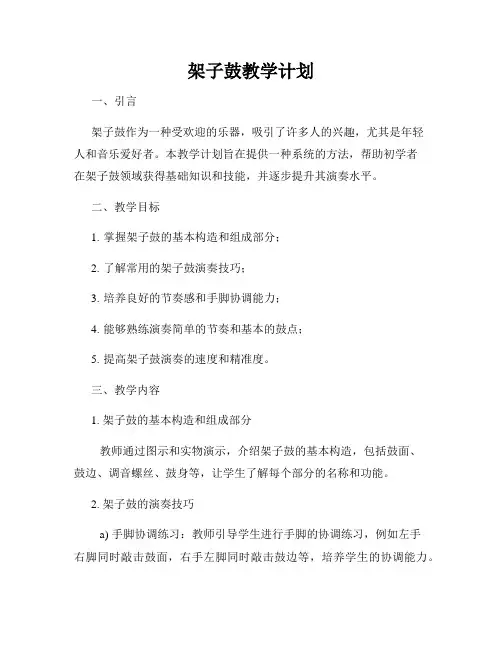 架子鼓教学计划

一、引言

架子鼓作为一种受欢迎的乐器，吸引了许多人的兴趣，尤其是年轻人和音乐爱好者。本教学计划旨在提供一种系统的方法，帮助初学者在架子鼓领域获得基础知识和技能，并逐步提升其演奏水平。

二、教学目标

1. 掌握架子鼓的基本构造和组成部分；

2. 了解常用的架子鼓演奏技巧；

3. 培养良好的节奏感和手脚协调能力；

4. 能够熟练演奏简单的节奏和基本的鼓点；

5. 提高架子鼓演奏的速度和精准度。

三、教学内容

1. 架子鼓的基本构造和组成部分

教师通过图示和实物演示，介绍架子鼓的基本构造，包括鼓面、鼓边、调音螺丝、鼓身等，让学生了解每个部分的名称和功能。

2. 架子鼓的演奏技巧

a) 手脚协调练习：教师引导学生进行手脚的协调练习，例如左手右脚同时敲击鼓面，右手左脚同时敲击鼓边等，培养学生的协调能力。